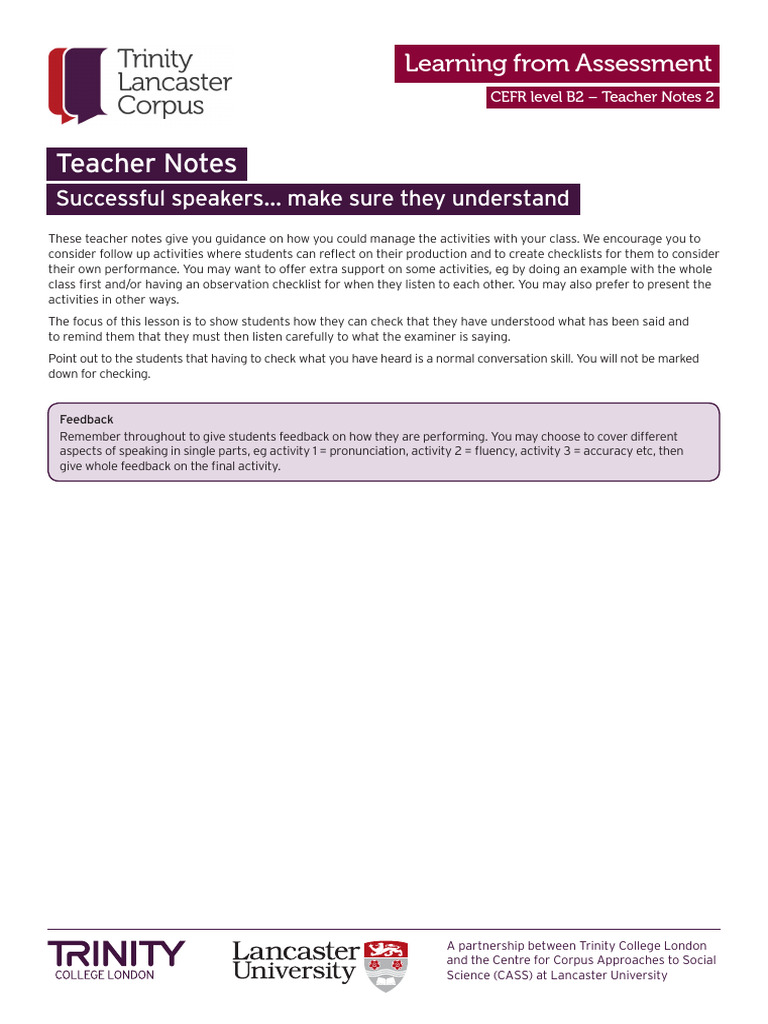 Trinity Lancaster Corpus

Learning from Assessment

CEFR level B2 – Teacher Notes 2

Teacher Notes

Successful speakers... make sure they understand

These teacher notes give you guidance on how you could manage the activities with your class. We encourage you to consider follow up activities where students can reflect on their production and to create checklists for them to consider their own performance. You may want to offer extra support on some activities, eg by doing an example with the whole class first and/or having an observation checklist for when they listen to each other. You may also prefer to present the activities in other ways.

The focus of this lesson is to show students how they can check that they have understood what has been said and to remind them that they must then listen carefully to what the examiner is saying.

Point out to the students that having to check what you have heard is a normal conversation skill. You will not be marked down for checking.

Feedback
Remember throughout to give students feedback on how they are performing. You may choose to cover different aspects of speaking in single parts, eg activity 1 = pronunciation, activity 2 = fluency, activity 3 = accuracy etc, then give whole feedback on the final activity.

TRINITY COLLEGE LONDON

Lancaster University

A partnership between Trinity College London and the Centre for Corpus Approaches to Social Science (CASS) at Lancaster University